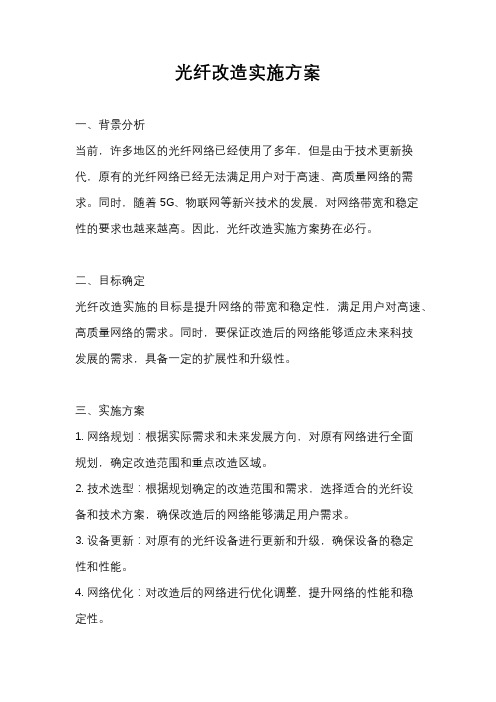 光纤改造实施方案

一、背景分析

当前，许多地区的光纤网络已经使用了多年，但是由于技术更新换代，原有的光纤网络已经无法满足用户对于高速、高质量网络的需求。同时，随着 5G、物联网等新兴技术的发展，对网络带宽和稳定性的要求也越来越高。因此，光纤改造实施方案势在必行。

二、目标确定

光纤改造实施的目标是提升网络的带宽和稳定性，满足用户对高速、高质量网络的需求。同时，要保证改造后的网络能够适应未来科技发展的需求，具备一定的扩展性和升级性。

三、实施方案

1. 网络规划：根据实际需求和未来发展方向，对原有网络进行全面规划，确定改造范围和重点改造区域。

2. 技术选型：根据规划确定的改造范围和需求，选择适合的光纤设备和技术方案，确保改造后的网络能够满足用户需求。

3. 设备更新：对原有的光纤设备进行更新和升级，确保设备的稳定性和性能。

4. 网络优化：对改造后的网络进行优化调整，提升网络的性能和稳定性。